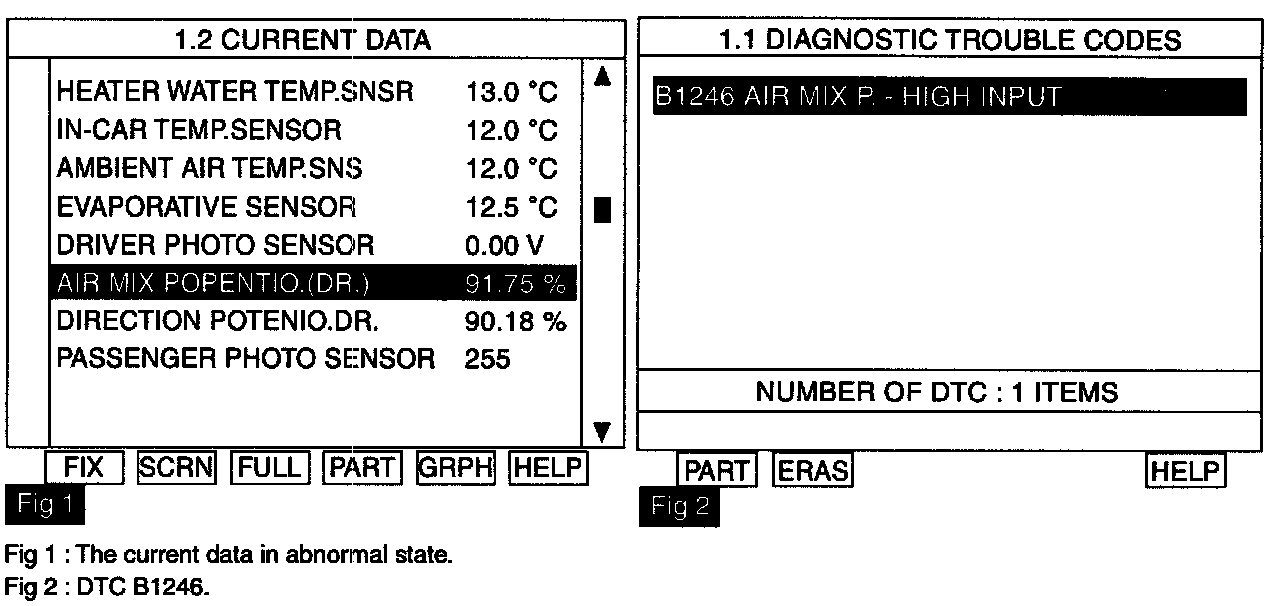 1.2 CURRENT DATA

| | |
|---|---|
| HEATER WATER TEMP.SNSR | 13.0 °C |
| IN-CAR TEMP.SENSOR | 12.0 °C |
| AMBIENT AIR TEMP.SNS | 12.0 °C |
| EVAPORATIVE SENSOR | 12.5 °C |
| DRIVER PHOTO SENSOR | 0.00 V |
| AIR MIX POPENTIO.(DR.) | 91.75 % |
| DIRECTION POTENIO.DR. | 90.18 % |
| PASSENGER PHOTO SENSOR | 255 |

FIX SCRN FULL PART GRPH HELP

Fig 1

1.1 DIAGNOSTIC TROUBLE CODES

B1246 AIR MIX P. - HIGH INPUT

NUMBER OF DTC : 1 ITEMS

PART ERAS HELP

Fig 2

Fig 1 : The current data in abnormal state.
Fig 2 : DTC B1246.